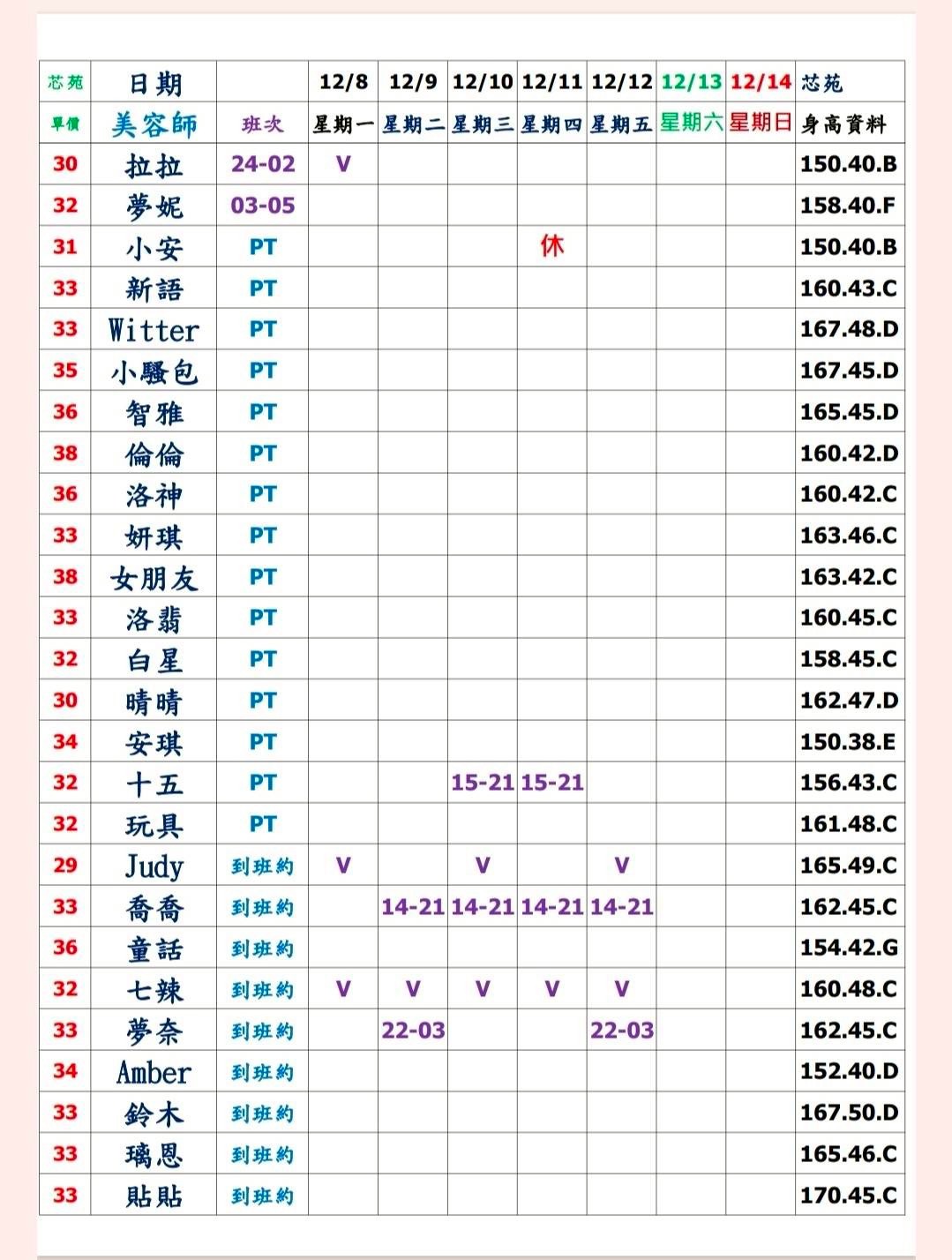 | 芯苑 | 日期 | | 12/8 | 12/9 | 12/10 | 12/11 | 12/12 | 12/13 | 12/14 | 芯苑 |
|---|---|---|---|---|---|---|---|---|---|---|
| 單價 | 美容師 | 班次 | 星期一 | 星期二 | 星期三 | 星期四 | 星期五 | 星期六 | 星期日 | 身高資料 |
| 30 | 拉拉 | 24-02 | V | | | | | | | 150.40.B |
| 32 | 夢妮 | 03-05 | | | | | | | | 158.40.F |
| 31 | 小安 | PT | | | | 休 | | | | 150.40.B |
| 33 | 新語 | PT | | | | | | | | 160.43.C |
| 33 | Witter | PT | | | | | | | | 167.48.D |
| 35 | 小騷包 | PT | | | | | | | | 167.45.D |
| 36 | 智雅 | PT | | | | | | | | 165.45.D |
| 38 | 倫倫 | PT | | | | | | | | 160.42.D |
| 36 | 洛神 | PT | | | | | | | | 160.42.C |
| 33 | 妍琪 | PT | | | | | | | | 163.46.C |
| 38 | 女朋友 | PT | | | | | | | | 163.42.C |
| 33 | 洛翡 | PT | | | | | | | | 160.45.C |
| 32 | 白星 | PT | | | | | | | | 158.45.C |
| 30 | 晴晴 | PT | | | | | | | | 162.47.D |
| 34 | 安琪 | PT | | | | | | | | 150.38.E |
| 32 | 十五 | PT | | | 15-21 | 15-21 | | | | 156.43.C |
| 32 | 玩具 | PT | | | | | | | | 161.48.C |
| 29 | Judy | 到班約 | V | | V | | V | | | 165.49.C |
| 33 | 喬喬 | 到班約 | | 14-21 | 14-21 | 14-21 | 14-21 | | | 162.45.C |
| 36 | 童話 | 到班約 | | | | | | | | 154.42.G |
| 32 | 七辣 | 到班約 | V | V | V | V | V | | | 160.48.C |
| 33 | 夢奈 | 到班約 | | 22-03 | | | 22-03 | | | 162.45.C |
| 34 | Amber | 到班約 | | | | | | | | 152.40.D |
| 33 | 鈴木 | 到班約 | | | | | | | | 167.50.D |
| 33 | 璃恩 | 到班約 | | | | | | | | 165.46.C |
| 33 | 貼貼 | 到班約 | | | | | | | | 170.45.C |